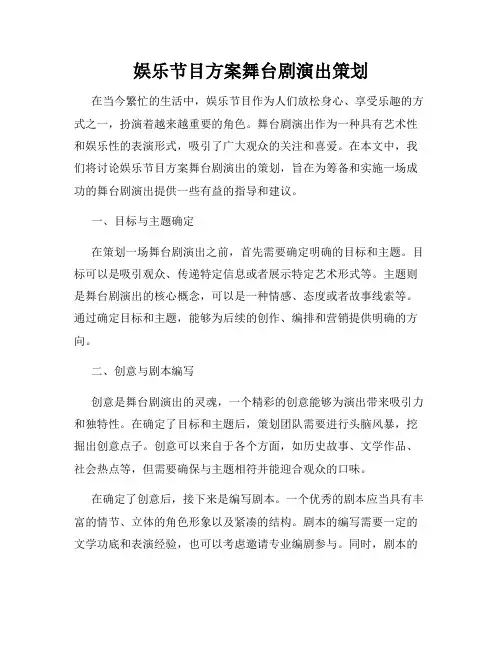 娱乐节目方案舞台剧演出策划

在当今繁忙的生活中，娱乐节目作为人们放松身心、享受乐趣的方式之一，扮演着越来越重要的角色。舞台剧演出作为一种具有艺术性和娱乐性的表演形式，吸引了广大观众的关注和喜爱。在本文中，我们将讨论娱乐节目方案舞台剧演出的策划，旨在为筹备和实施一场成功的舞台剧演出提供一些有益的指导和建议。

一、目标与主题确定

在策划一场舞台剧演出之前，首先需要确定明确的目标和主题。目标可以是吸引观众、传递特定信息或者展示特定艺术形式等。主题则是舞台剧演出的核心概念，可以是一种情感、态度或者故事线索等。通过确定目标和主题，能够为后续的创作、编排和营销提供明确的方向。

二、创意与剧本编写

创意是舞台剧演出的灵魂，一个精彩的创意能够为演出带来吸引力和独特性。在确定了目标和主题后，策划团队需要进行头脑风暴，挖掘出创意点子。创意可以来自于各个方面，如历史故事、文学作品、社会热点等，但需要确保与主题相符并能迎合观众的口味。

在确定了创意后，接下来是编写剧本。一个优秀的剧本应当具有丰富的情节、立体的角色形象以及紧凑的结构。剧本的编写需要一定的文学功底和表演经验，也可以考虑邀请专业编剧参与。同时，剧本的